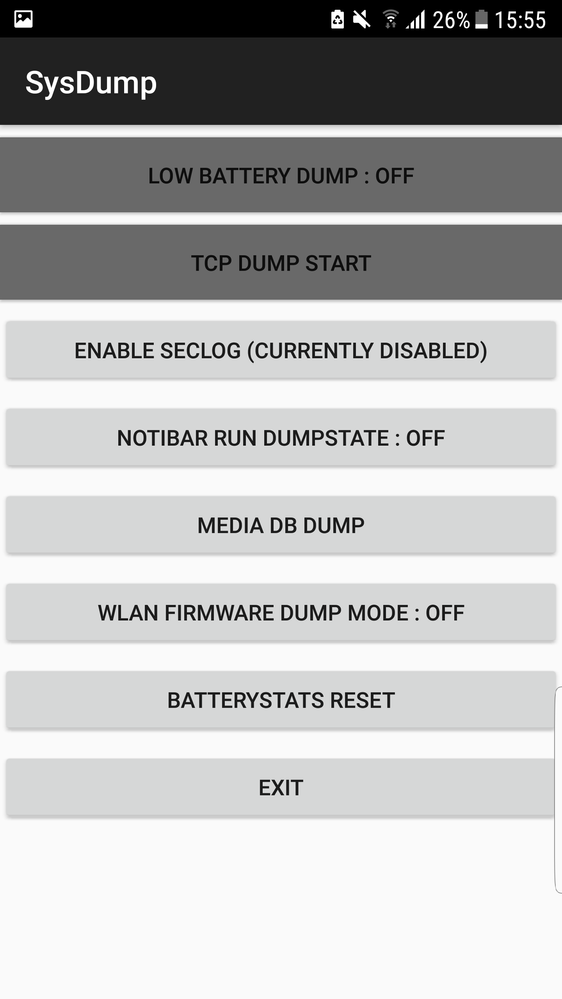 26% 15:55

SysDump

LOW BATTERY DUMP : OFF

TCP DUMP START

ENABLE SECLOG (CURRENTLY DISABLED)

NOTIBAR RUN DUMPSTATE : OFF

MEDIA DB DUMP

WLAN FIRMWARE DUMP MODE : OFF

BATTERYSTATS RESET

EXIT